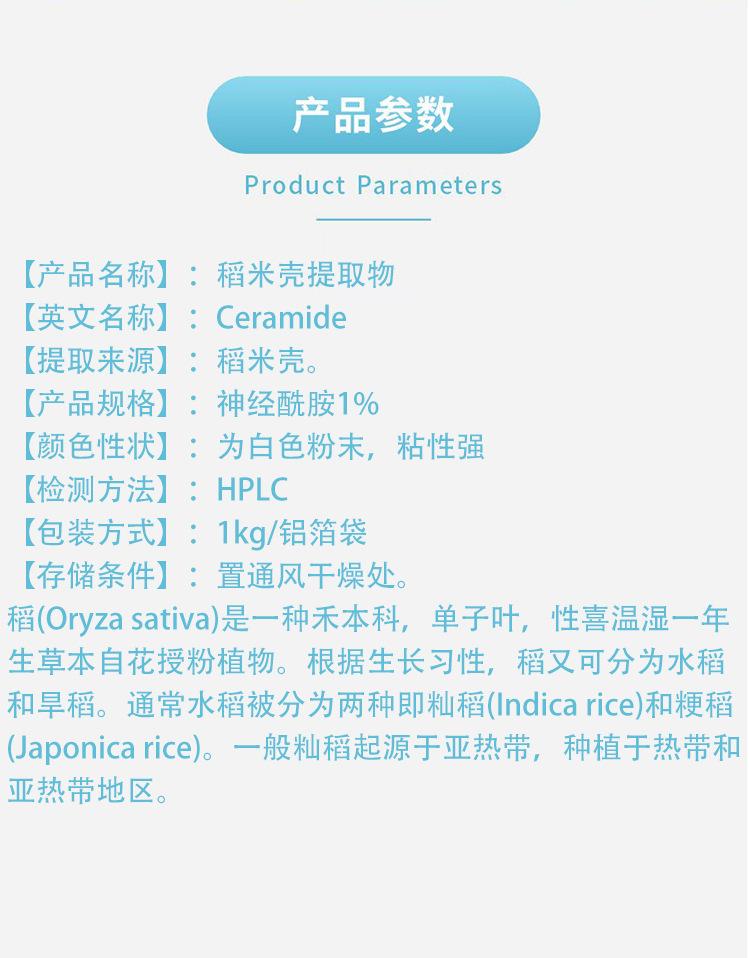 产品参数

Product Parameters

【产品名称】：稻米壳提取物
【英文名称】：Ceramide
【提取来源】：稻米壳。
【产品规格】：神经酰胺1%
【颜色性状】：为白色粉末，粘性强
【检测方法】：HPLC
【包装方式】：1kg/铝箔袋
【存储条件】：置通风干燥处。

稻(Oryza sativa)是一种禾本科，单子叶，性喜温湿一年生草本自花授粉植物。根据生长习性，稻又可分为水稻和旱稻。通常水稻被分为两种即籼稻(Indica rice)和粳稻(Japonica rice)。一般籼稻起源于亚热带，种植于热带和亚热带地区。